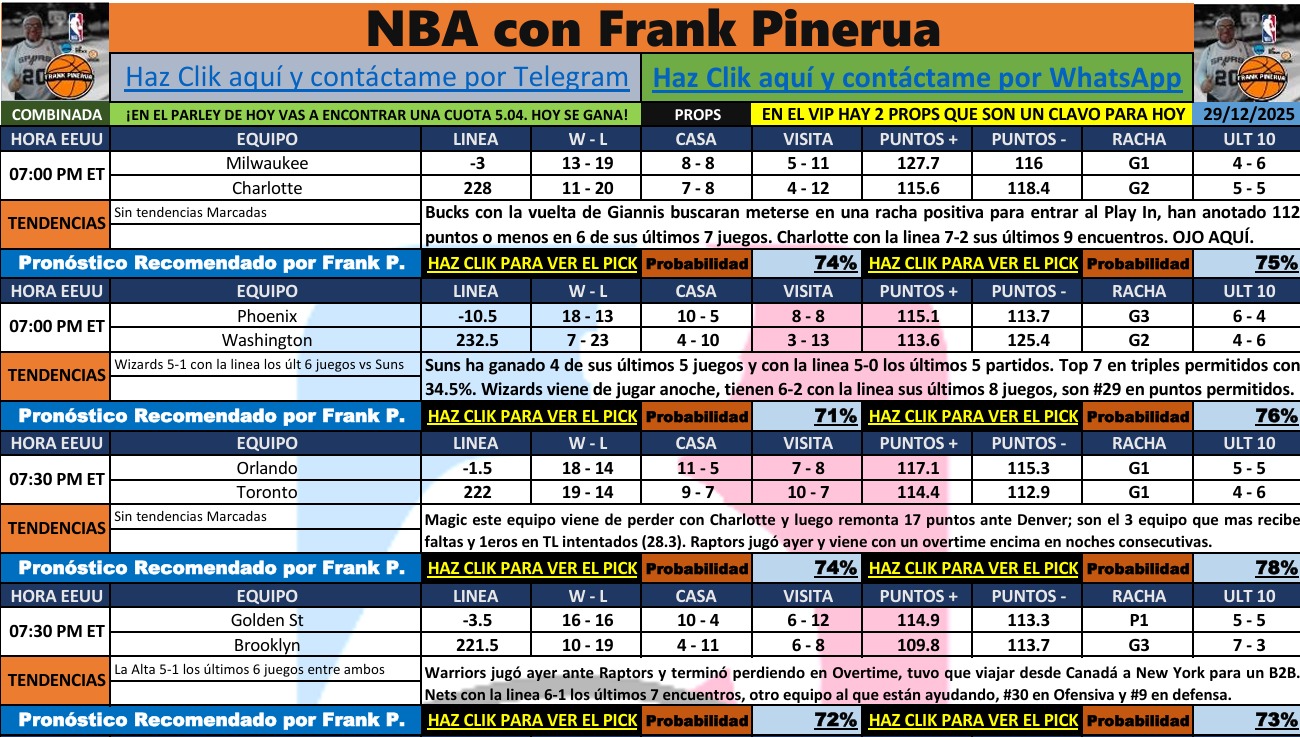 NBA con Frank Pinerua

Haz Clik aquí y contáctame por Telegram

Haz Clik aquí y contáctame por WhatsApp

COMBINADA
¡EN EL PARLEY DE HOY VAS A ENCONTRAR UNA CUOTA 5.04. HOY SE GANA!
PROPS
EN EL VIP HAY 2 PROPS QUE SON UN CLAVO PARA HOY
29/12/2025

| HORA EEUU | EQUIPO | LINEA | W - L | CASA | VISITA | PUNTOS + | PUNTOS - | RACHA | ULT 10 |
|---|---|---|---|---|---|---|---|---|---|
| 07:00 PM ET | Milwaukee | -3 | 13 - 19 | 8 - 8 | 5 - 11 | 127.7 | 116 | G1 | 4 - 6 |
| | Charlotte | 228 | 11 - 20 | 7 - 8 | 4 - 12 | 115.6 | 118.4 | G2 | 5 - 5 |

TENDENCIAS
Sin tendencias Marcadas
Bucks con la vuelta de Giannis buscaran meterse en una racha positiva para entrar al Play In, han anotado 112 puntos o menos en 6 de sus últimos 7 juegos. Charlotte con la linea 7-2 sus últimos 9 encuentros. OJO AQUÍ.

Pronóstico Recomendado por Frank P. HAZ CLIK PARA VER EL PICK Probabilidad 74% HAZ CLIK PARA VER EL PICK Probabilidad 75%

| HORA EEUU | EQUIPO | LINEA | W - L | CASA | VISITA | PUNTOS + | PUNTOS - | RACHA | ULT 10 |
|---|---|---|---|---|---|---|---|---|---|
| 07:00 PM ET | Phoenix | -10.5 | 18 - 13 | 10 - 5 | 8 - 8 | 115.1 | 113.7 | G3 | 6 - 4 |
| | Washington | 232.5 | 7 - 23 | 4 - 10 | 3 - 13 | 113.6 | 125.4 | G2 | 4 - 6 |

TENDENCIAS
Wizards 5-1 con la linea los últ 6 juegos vs Suns
Suns ha ganado 4 de sus últimos 5 juegos y con la linea 5-0 los últimos 5 partidos. Top 7 en triples permitidos con 34.5%. Wizards viene de jugar anoche, tienen 6-2 con la linea sus últimos 8 juegos, son #29 en puntos permitidos.

Pronóstico Recomendado por Frank P. HAZ CLIK PARA VER EL PICK Probabilidad 71% HAZ CLIK PARA VER EL PICK Probabilidad 76%

| HORA EEUU | EQUIPO | LINEA | W - L | CASA | VISITA | PUNTOS + | PUNTOS - | RACHA | ULT 10 |
|---|---|---|---|---|---|---|---|---|---|
| 07:30 PM ET | Orlando | -1.5 | 18 - 14 | 11 - 5 | 7 - 8 | 117.1 | 115.3 | G1 | 5 - 5 |
| | Toronto | 222 | 19 - 14 | 9 - 7 | 10 - 7 | 114.4 | 112.9 | G1 | 4 - 6 |

TENDENCIAS
Sin tendencias Marcadas
Magic este equipo viene de perder con Charlotte y luego remonta 17 puntos ante Denver; son el 3 equipo que mas recibe faltas y 1eros en TL intentados (28.3). Raptors jugó ayer y viene con un overtime encima en noches consecutivas.

Pronóstico Recomendado por Frank P. HAZ CLIK PARA VER EL PICK Probabilidad 74% HAZ CLIK PARA VER EL PICK Probabilidad 78%

| HORA EEUU | EQUIPO | LINEA | W - L | CASA | VISITA | PUNTOS + | PUNTOS - | RACHA | ULT 10 |
|---|---|---|---|---|---|---|---|---|---|
| 07:30 PM ET | Golden St | -3.5 | 16 - 16 | 10 - 4 | 6 - 12 | 114.9 | 113.3 | P1 | 5 - 5 |
| | Brooklyn | 221.5 | 10 - 19 | 4 - 11 | 6 - 8 | 109.8 | 113.7 | G3 | 7 - 3 |

TENDENCIAS
La Alta 5-1 los últimos 6 juegos entre ambos
Warriors jugó ayer ante Raptors y terminó perdiendo en Overtime, tuvo que viajar desde Canadá a New York para un B2B. Nets con la linea 6-1 los últimos 7 encuentros, otro equipo al que están ayudando, #30 en Ofensiva y #9 en defensa.

Pronóstico Recomendado por Frank P. HAZ CLIK PARA VER EL PICK Probabilidad 72% HAZ CLIK PARA VER EL PICK Probabilidad 73%